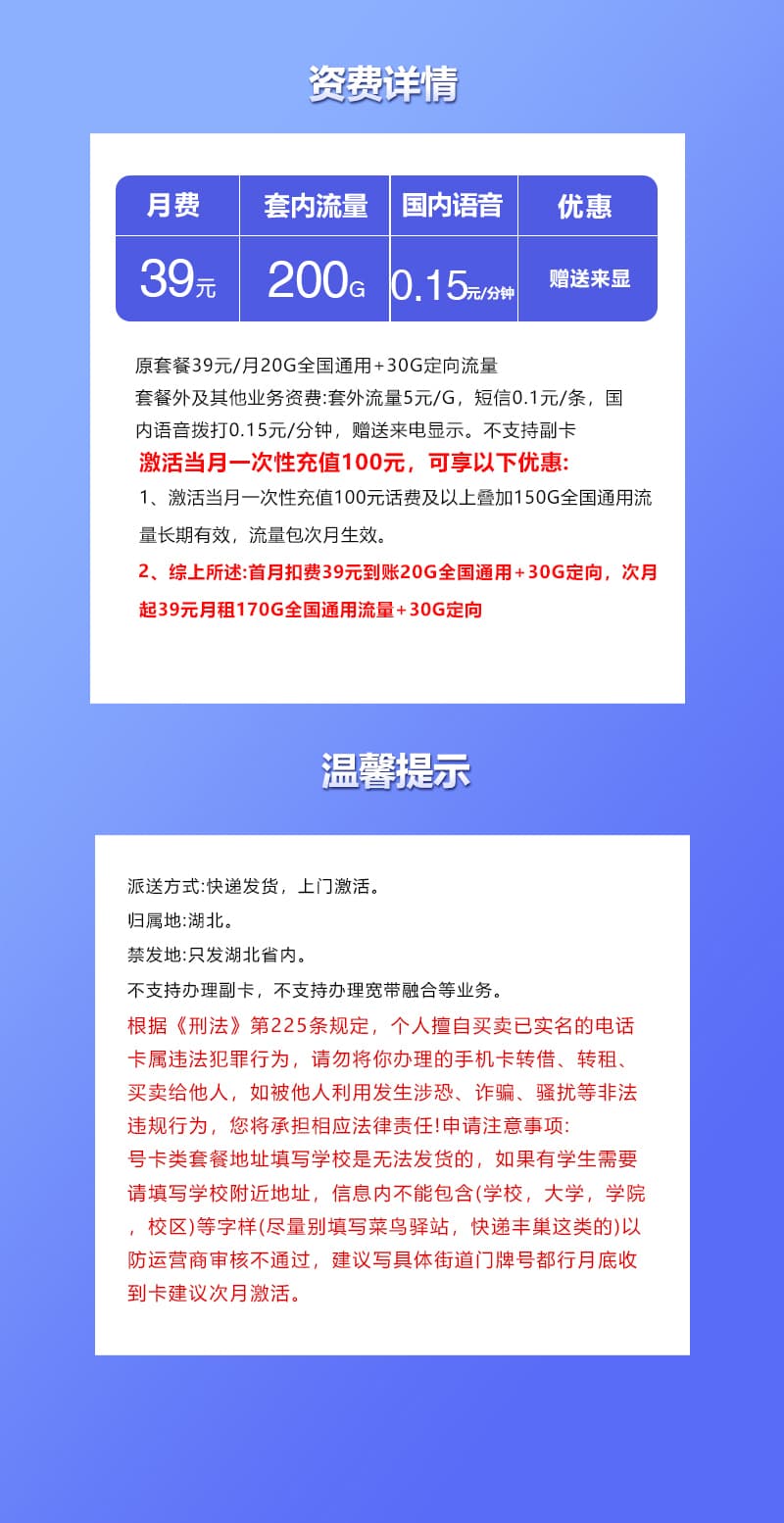 资费详情

| 月费 | 套内流量 | 国内语音 | 优惠 |
|---|---|---|---|
| 39元 | 200G | 0.15元/分钟 | 赠送来显 |

原套餐39元/月20G全国通用+30G定向流量
套餐外及其他业务资费:套外流量5元/G，短信0.1元/条，国内语音拨打0.15元/分钟，赠送来电显示。不支持副卡
激活当月一次性充值100元，可享以下优惠:
1、激活当月一次性充值100元话费及以上叠加150G全国通用流量长期有效，流量包次月生效。
2、综上所述:首月扣费39元到账20G全国通用+30G定向，次月起39元月租170G全国通用流量+30G定向

温馨提示

派送方式:快递发货，上门激活。
归属地:湖北。
禁发地:只发湖北省内。
不支持办理副卡，不支持办理宽带融合等业务。
根据《刑法》第225条规定，个人擅自买卖已实名的电话卡属违法犯罪行为，请勿将你办理的手机卡转借、转租、买卖给他人，如被他人利用发生涉恐、诈骗、骚扰等非法违规行为，您将承担相应法律责任!申请注意事项:
号卡类套餐地址填写学校是无法发货的，如果有学生需要请填写学校附近地址，信息内不能包含(学校，大学，学院，校区)等字样(尽量别填写菜鸟驿站，快递丰巢这类的)以防运营商审核不通过，建议写具体街道门牌号都行月底收到卡建议次月激活。